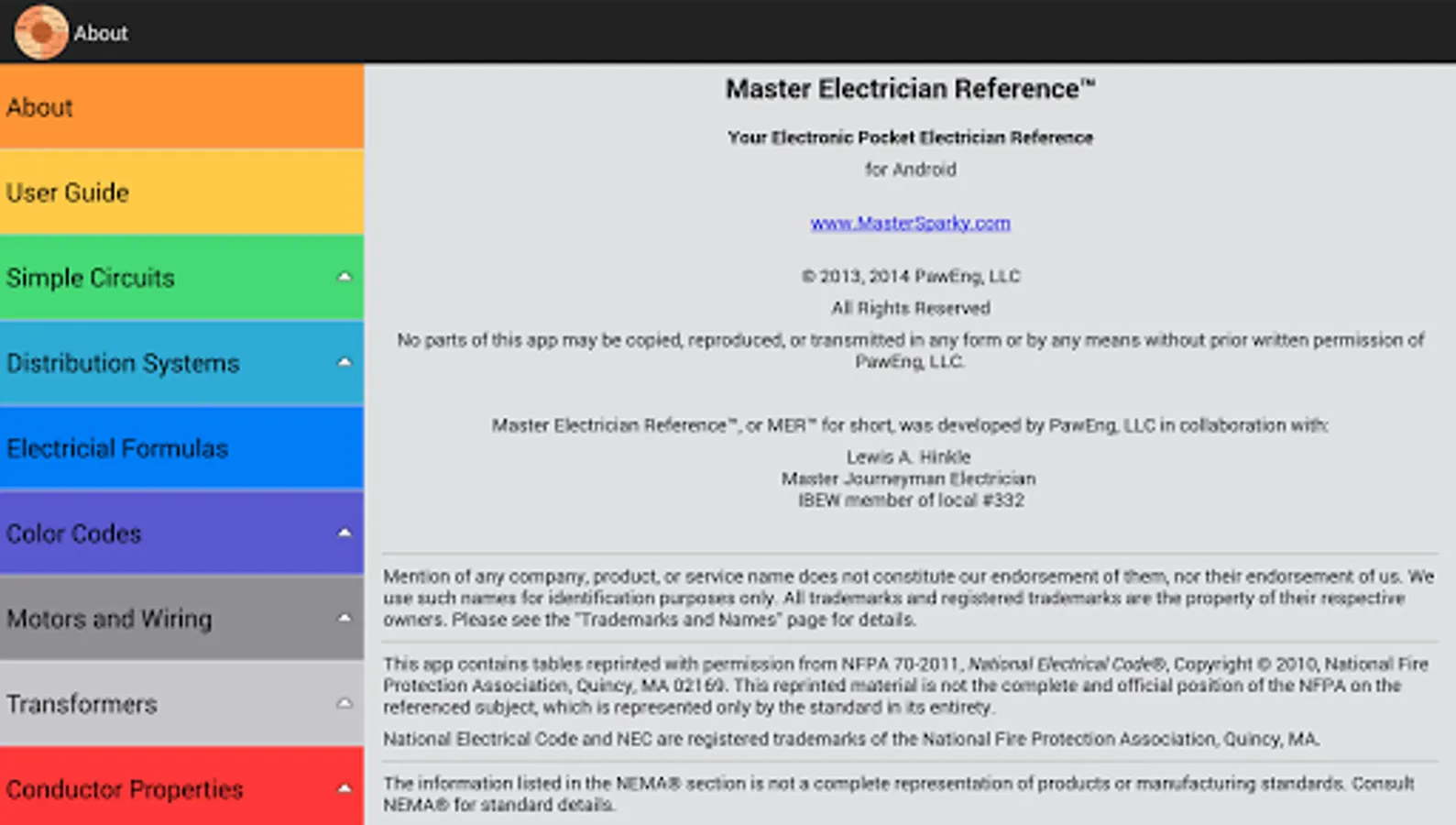 About

About

User Guide

Simple Circuits

Distribution Systems

Electricial Formulas

Color Codes

Motors and Wiring

Transformers

Conductor Properties

Master Electrician Reference™

Your Electronic Pocket Electrician Reference

for Android

www.MasterSparky.com

© 2013, 2014 PawEng, LLC

All Rights Reserved

No parts of this app may be copied, reproduced, or transmitted in any form or by any means without prior written permission of PawEng, LLC.

Master Electrician Reference™, or MER™ for short, was developed by PawEng, LLC in collaboration with:

Lewis A. Hinkle
Master Journeyman Electrician
IBEW member of local #332

Mention of any company, product, or service name does not constitute our endorsement of them, nor their endorsement of us. We use such names for identification purposes only. All trademarks and registered trademarks are the property of their respective owners. Please see the "Trademarks and Names" page for details.

This app contains tables reprinted with permission from NFPA 70-2011, National Electrical Code®, Copyright © 2010, National Fire Protection Association, Quincy, MA 02169. This reprinted material is not the complete and official position of the NFPA on the referenced subject, which is represented only by the standard in its entirety.

National Electrical Code and NEC are registered trademarks of the National Fire Protection Association, Quincy, MA.

The information listed in the NEMA® section is not a complete representation of products or manufacturing standards. Consult NEMA® for standard details.